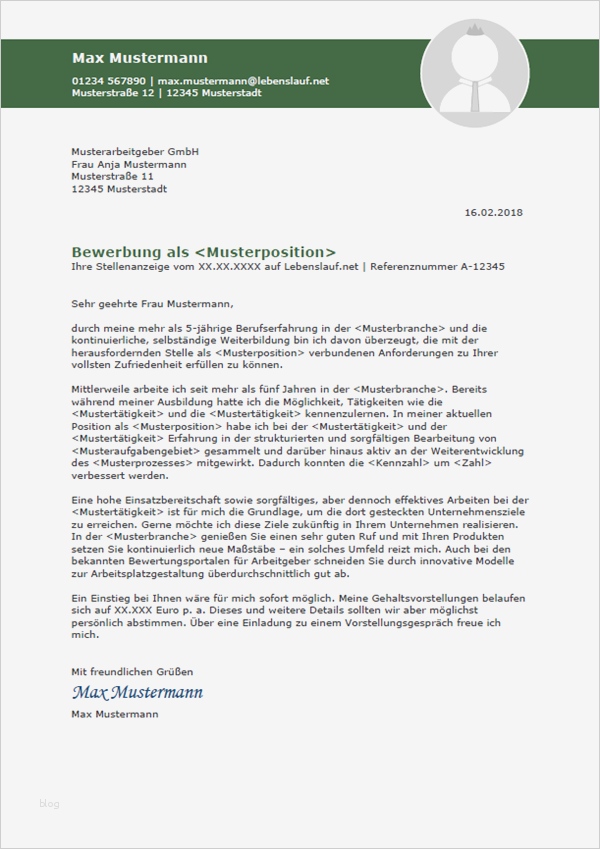 Max Mustermann

01234 567890 | max.mustermann@lebenslauf.net
Musterstraße 12 | 12345 Musterstadt

Musterarbeitgeber GmbH
Frau Anja Mustermann
Musterstraße 11
12345 Musterstadt

16.02.2018

Bewerbung als <Musterposition>
Ihre Stellenanzeige vom XX.XX.XXXX auf Lebenslauf.net | Referenznummer A-12345

Sehr geehrte Frau Mustermann,

durch meine mehr als 5-jährige Berufserfahrung in der <Musterbranche> und die kontinuierliche, selbständige Weiterbildung bin ich davon überzeugt, die mit der herausfordernden Stelle als <Musterposition> verbundenen Anforderungen zu Ihrer vollsten Zufriedenheit erfüllen zu können.

Mittlerweile arbeite ich seit mehr als fünf Jahren in der <Musterbranche>. Bereits während meiner Ausbildung hatte ich die Möglichkeit, Tätigkeiten wie die <Mustertätigkeit> und die <Mustertätigkeit> kennenzulernen. In meiner aktuellen Position als <Musterposition> habe ich bei der <Mustertätigkeit> und der <Mustertätigkeit> Erfahrung in der strukturierten und sorgfältigen Bearbeitung von <Musteraufgabengebiet> gesammelt und darüber hinaus aktiv an der Weiterentwicklung des <Musterprozesses> mitgewirkt. Dadurch konnten die <Kennzahl> um <Zahl> verbessert werden.

Eine hohe Einsatzbereitschaft sowie sorgfältiges, aber dennoch effektives Arbeiten bei der <Mustertätigkeit> ist für mich die Grundlage, um die dort gesteckten Unternehmensziele zu erreichen. Gerne möchte ich diese Ziele zukünftig in Ihrem Unternehmen realisieren. In der <Musterbranche> genießen Sie einen sehr guten Ruf und mit Ihren Produkten setzen Sie kontinuierlich neue Maßstäbe – ein solches Umfeld reizt mich. Auch bei den bekannten Bewertungsportalen für Arbeitgeber schneiden Sie durch innovative Modelle zur Arbeitsplatzgestaltung überdurchschnittlich gut ab.

Ein Einstieg bei Ihnen wäre für mich sofort möglich. Meine Gehaltsvorstellungen belaufen sich auf XX.XXX Euro p. a. Dieses und weitere Details sollten wir aber möglichst persönlich abstimmen. Über eine Einladung zu einem Vorstellungsgespräch freue ich mich.

Mit freundlichen Grüßen
Max Mustermann
Max Mustermann

blog